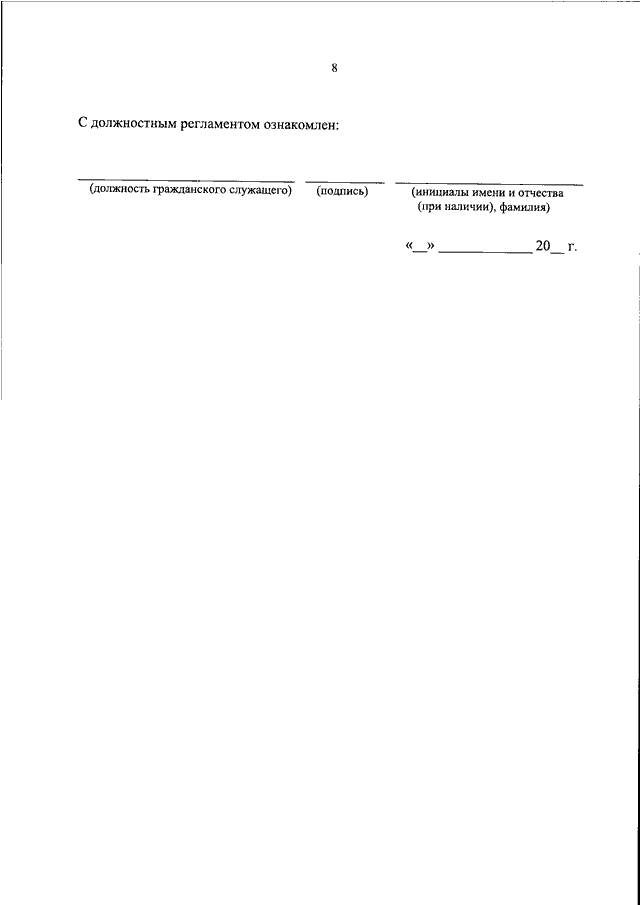 8

С должностным регламентом ознакомлен:

____ ____ ____
(должность гражданского служащего) (подпись) (инициалы имени и отчества (при наличии), фамилия)

«____» ____ 20____ г.